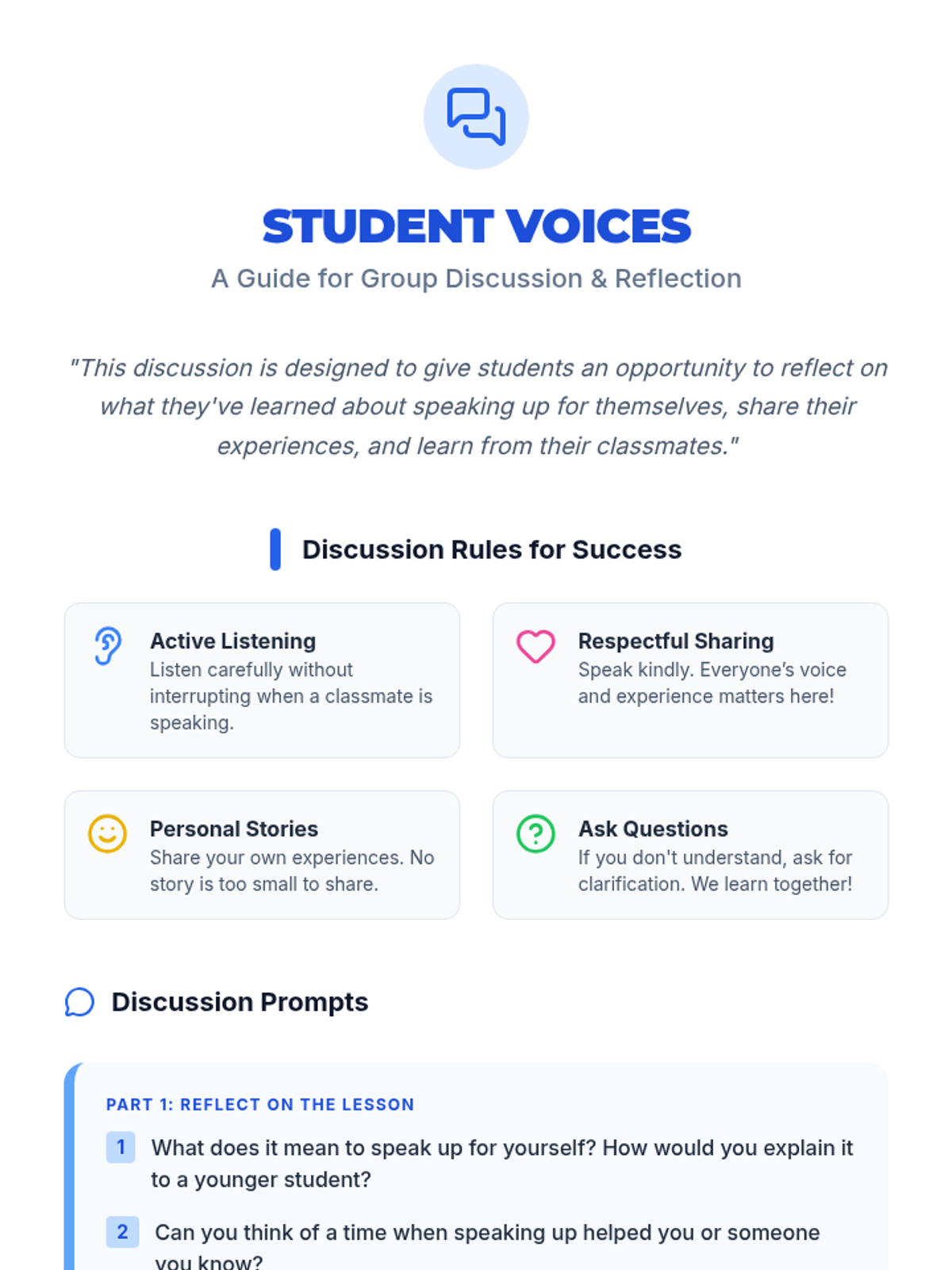 STUDENT VOICES

A Guide for Group Discussion & Reflection

"This discussion is designed to give students an opportunity to reflect on what they've learned about speaking up for themselves, share their experiences, and learn from their classmates."

Discussion Rules for Success

Active Listening
Listen carefully without interrupting when a classmate is speaking.

Respectful Sharing
Speak kindly. Everyone's voice and experience matters here!

Personal Stories
Share your own experiences. No story is too small to share.

Ask Questions
If you don't understand, ask for clarification. We learn together!

Discussion Prompts

PART 1: REFLECT ON THE LESSON

1 What does it mean to speak up for yourself? How would you explain it to a younger student?

2 Can you think of a time when speaking up helped you or someone you know?